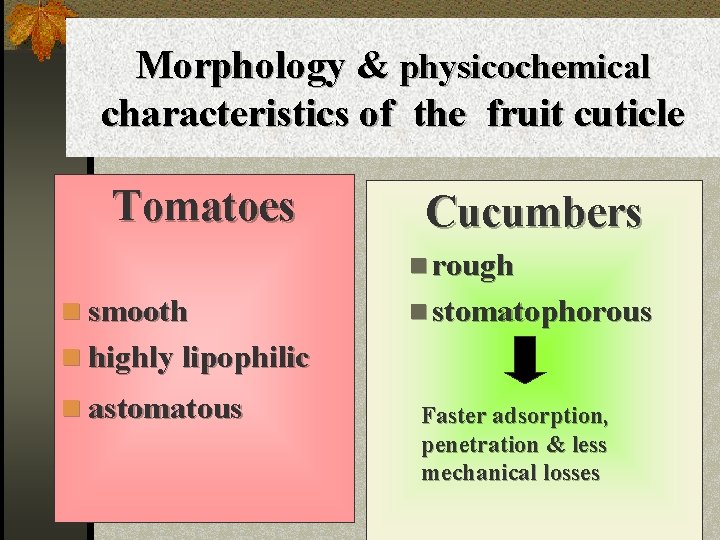 Morphology & physicochemical characteristics of the fruit cuticle

Tomatoes

• smooth
• highly lipophilic
• astomatous

Cucumbers

• rough
• stomatophorous

Faster adsorption, penetration & less mechanical losses